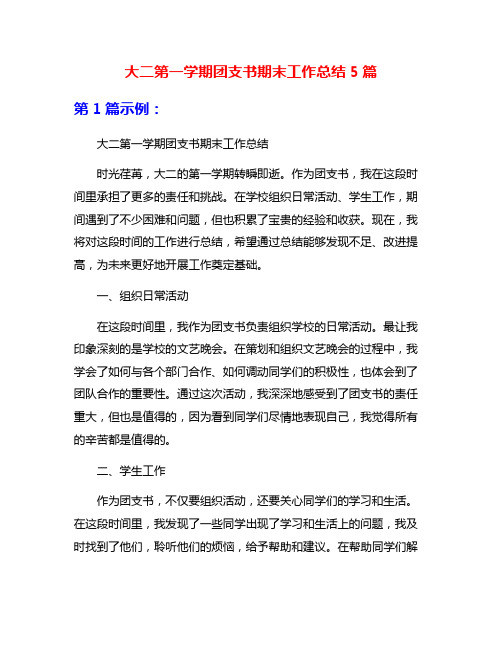 大二第一学期团支书期末工作总结 5 篇

第 1 篇示例：

大二第一学期团支书期末工作总结

时光荏苒，大二的第一学期转瞬即逝。作为团支书，我在这段时间里承担了更多的责任和挑战。在学校组织日常活动、学生工作，期间遇到了不少困难和问题，但也积累了宝贵的经验和收获。现在，我将对这段时间的工作进行总结，希望通过总结能够发现不足、改进提高，为未来更好地开展工作奠定基础。

一、组织日常活动

在这段时间里，我作为团支书负责组织学校的日常活动。最让我印象深刻的是学校的文艺晚会。在策划和组织文艺晚会的过程中，我学会了如何与各个部门合作、如何调动同学们的积极性，也体会到了团队合作的重要性。通过这次活动，我深深地感受到了团支书的责任重大，但也是值得的，因为看到同学们尽情地表现自己，我觉得所有的辛苦都是值得的。

二、学生工作

作为团支书，不仅要组织活动，还要关心同学们的学习和生活。在这段时间里，我发现了一些同学出现了学习和生活上的问题，我及时找到了他们，聆听他们的烦恼，给予帮助和建议。在帮助同学们解